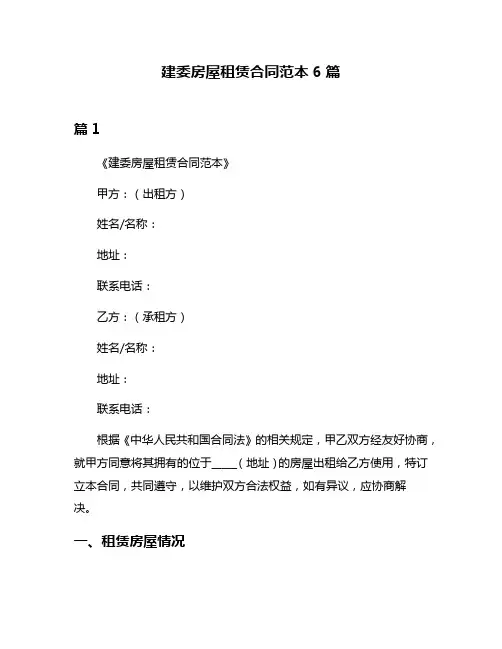 建委房屋租赁合同范本 6 篇

篇 1

《建委房屋租赁合同范本》

甲方：（出租方）

姓名/名称：

地址：

联系电话：

乙方：（承租方）

姓名/名称：

地址：

联系电话：

根据《中华人民共和国合同法》的相关规定，甲乙双方经友好协商，就甲方同意将其拥有的位于_____（地址）的房屋出租给乙方使用，特订立本合同，共同遵守，以维护双方合法权益，如有异议，应协商解决。

一、租赁房屋情况